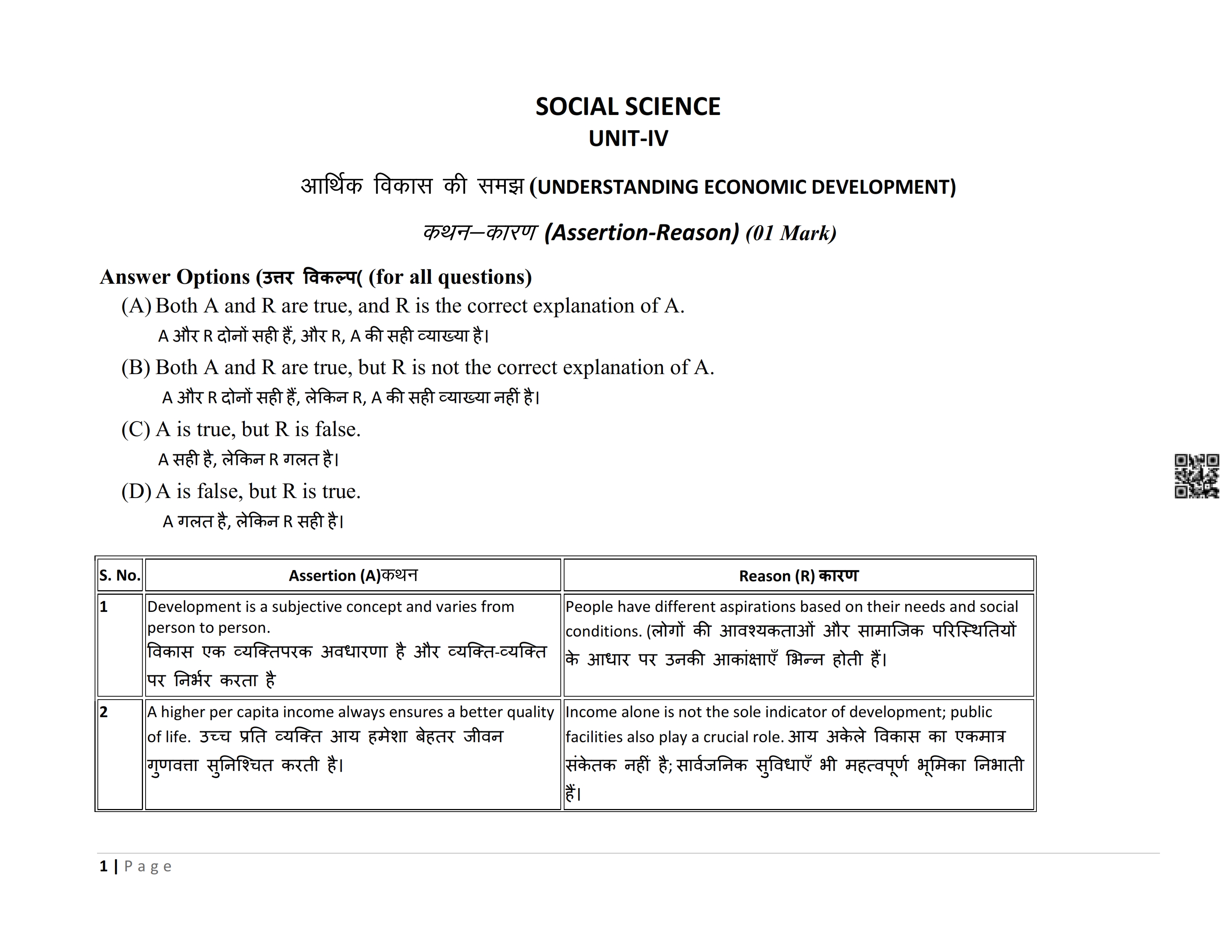 SOCIAL SCIENCE
UNIT-IV

आर्थिक विकास की समझ (UNDERSTANDING ECONOMIC DEVELOPMENT)

कथन–कारण (Assertion-Reason) (01 Mark)

Answer Options (उत्तर विकल्प( (for all questions)

(A) Both A and R are true, and R is the correct explanation of A.
A और R दोनों सही हैं, और R, A की सही व्याख्या है।

(B) Both A and R are true, but R is not the correct explanation of A.
A और R दोनों सही हैं, लेकिन R, A की सही व्याख्या नहीं है।

(C) A is true, but R is false.
A सही है, लेकिन R गलत है।

(D) A is false, but R is true.
A गलत है, लेकिन R सही है।

| S. No. | Assertion (A)कथन | Reason (R) कारण |
|---|---|---|
| 1 | Development is a subjective concept and varies from person to person. विकास एक व्यक्तिपरक अवधारणा है और व्यक्ति-व्यक्ति पर निर्भर करता है | People have different aspirations based on their needs and social conditions. (लोगों की आवश्यकताओं और सामाजिक परिस्थितियों के आधार पर उनकी आकांक्षाएँ भिन्न होती हैं। |
| 2 | A higher per capita income always ensures a better quality of life. उच्च प्रति व्यक्ति आय हमेशा बेहतर जीवन गुणवत्ता सुनिश्चित करती है। | Income alone is not the sole indicator of development; public facilities also play a crucial role. आय अकेले विकास का एकमात्र संकेतक नहीं है; सार्वजनिक सुविधाएँ भी महत्वपूर्ण भूमिका निभाती हैं। |

1 | Page